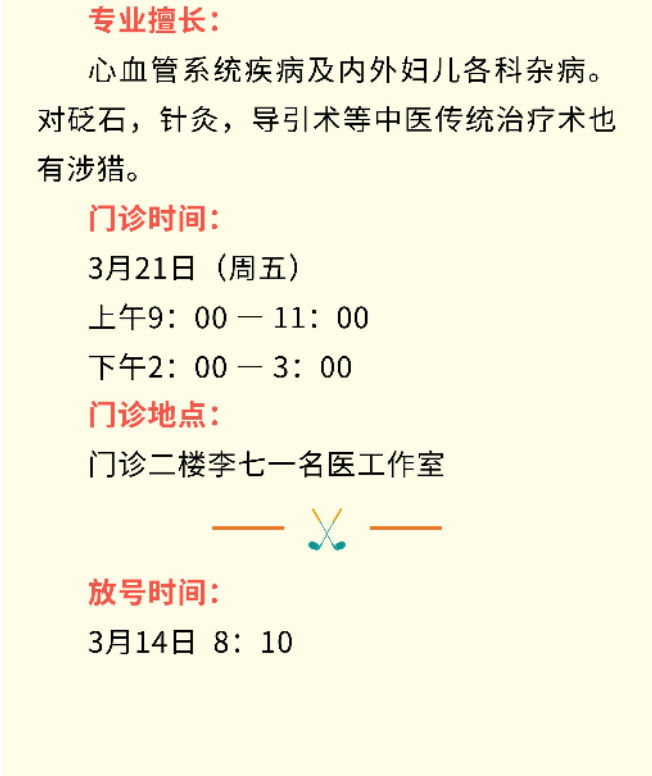 专业擅长:

心血管系统疾病及内外妇儿各科杂病。对砭石，针灸，导引术等中医传统治疗术也有涉猎。

门诊时间:

3月21日（周五）

上午9：00 — 11：00

下午2：00 — 3：00

门诊地点:

门诊二楼李七一名医工作室

放号时间:

3月14日 8：10